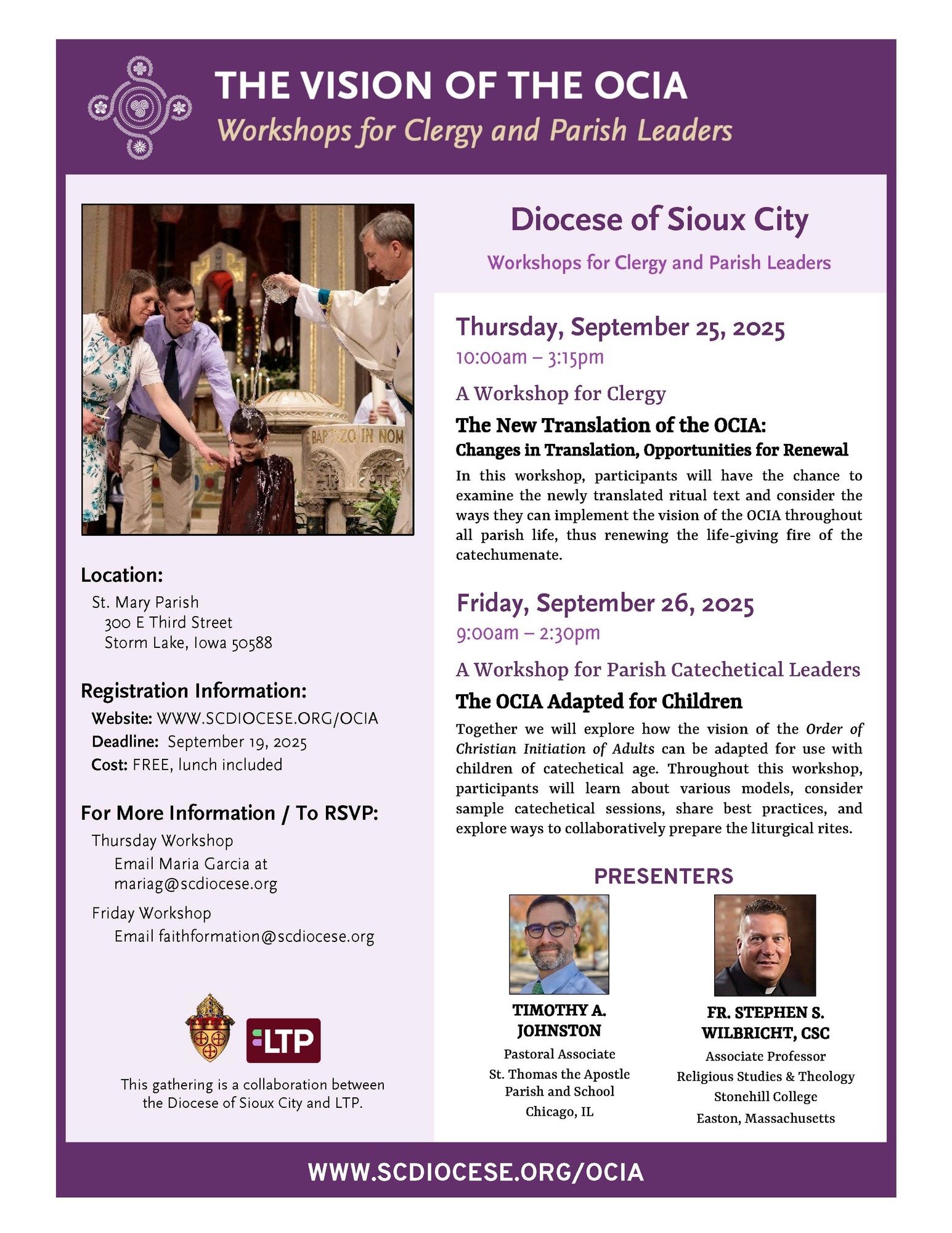 THE VISION OF THE OCIA
Workshops for Clergy and Parish Leaders

BAPTIZO IN NOM

Location:
St. Mary Parish
300 E Third Street
Storm Lake, Iowa 50588

Registration Information:
Website: WWW.SCDIOCESE.ORG/OCIA
Deadline: September 19, 2025
Cost: FREE, lunch included

For More Information / To RSVP:
Thursday Workshop
Email Maria Garcia at mariag@scdiocese.org
Friday Workshop
Email faithformation@scdiocese.org

LTP

This gathering is a collaboration between the Diocese of Sioux City and LTP.

Diocese of Sioux City
Workshops for Clergy and Parish Leaders

Thursday, September 25, 2025
10:00am – 3:15pm

A Workshop for Clergy
The New Translation of the OCIA:
Changes in Translation, Opportunities for Renewal
In this workshop, participants will have the chance to examine the newly translated ritual text and consider the ways they can implement the vision of the OCIA throughout all parish life, thus renewing the life-giving fire of the catechumenate.

Friday, September 26, 2025
9:00am – 2:30pm

A Workshop for Parish Catechetical Leaders
The OCIA Adapted for Children
Together we will explore how the vision of the Order of Christian Initiation of Adults can be adapted for use with children of catechetical age. Throughout this workshop, participants will learn about various models, consider sample catechetical sessions, share best practices, and explore ways to collaboratively prepare the liturgical rites.

PRESENTERS

TIMOTHY A. JOHNSTON
Pastoral Associate
St. Thomas the Apostle Parish and School
Chicago, IL

FR. STEPHEN S. WILBRICHT, CSC
Associate Professor
Religious Studies & Theology
Stonehill College
Easton, Massachusetts

WWW.SCDIOCESE.ORG/OCIA